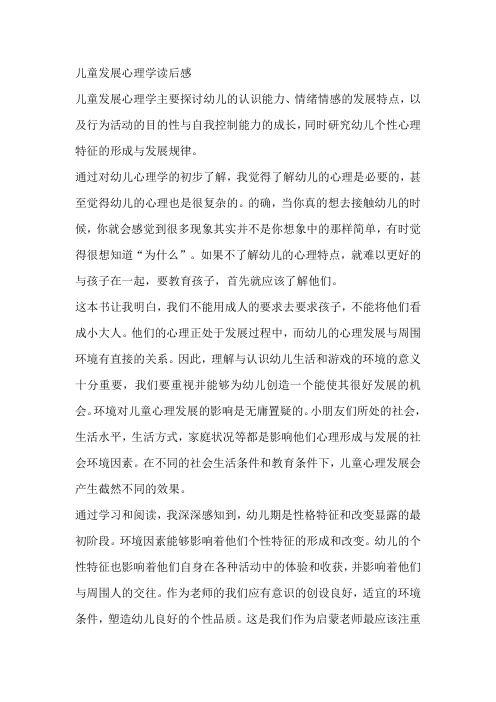 儿童发展心理学读后感

儿童发展心理学主要探讨幼儿的认识能力、情绪情感的发展特点，以及行为活动的目的性与自我控制能力的成长，同时研究幼儿个性心理特征的形成与发展规律。

通过对幼儿心理学的初步了解，我觉得了解幼儿的心理是必要的，甚至觉得幼儿的心理也是很复杂的。的确，当你真的想去接触幼儿的时候，你就会感觉到很多现象其实并不是你想象中的那样简单，有时觉得很想知道“为什么”。如果不了解幼儿的心理特点，就难以更好的与孩子在一起，要教育孩子，首先就应该了解他们。

这本书让我明白，我们不能用成人的要求去要求孩子，不能将他们看成小大人。他们的心理正处于发展过程中，而幼儿的心理发展与周围环境有直接的关系。因此，理解与认识幼儿生活和游戏的环境的意义十分重要，我们要重视并能够为幼儿创造一个能使其很好发展的机会。环境对儿童心理发展的影响是无庸置疑的。小朋友们所处的社会，生活水平，生活方式，家庭状况等都是影响他们心理形成与发展的社会环境因素。在不同的社会生活条件和教育条件下，儿童心理发展会产生截然不同的效果。

通过学习和阅读，我深深感知到，幼儿期是性格特征和改变显露的最初阶段。环境因素能够影响着他们个性特征的形成和改变。幼儿的个性特征也影响着他们自身在各种活动中的体验和收获，并影响着他们与周围人的交往。作为老师的我们应有意识的创设良好，适宜的环境条件，塑造幼儿良好的个性品质。这是我们作为启蒙老师最应该注重